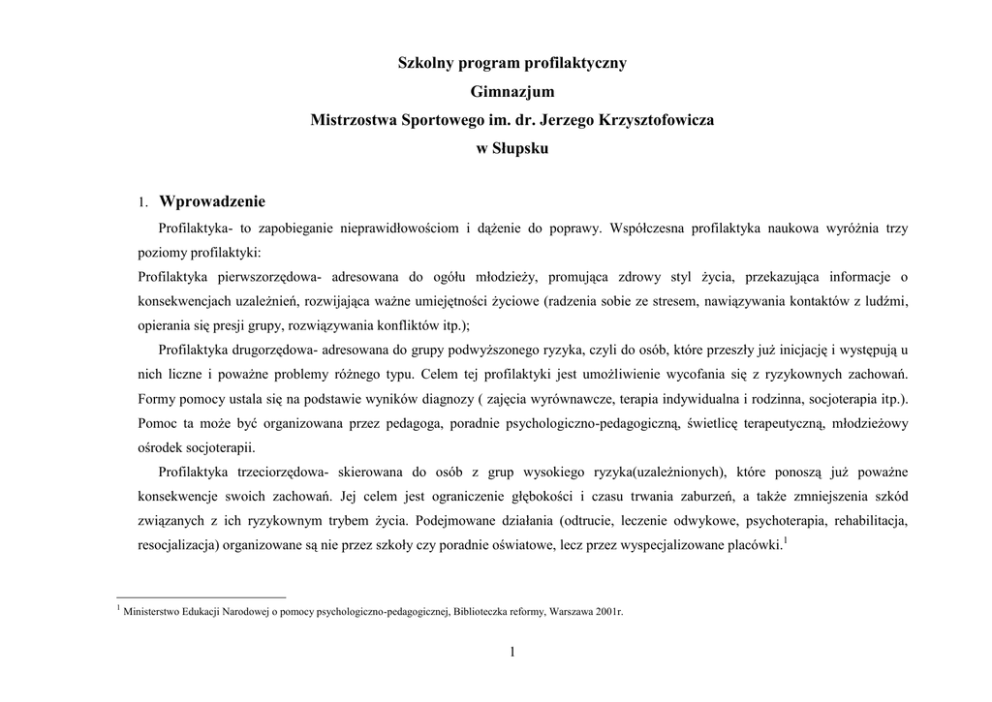 Szkolny program profilaktyczny
Gimnazjum
Mistrzostwa Sportowego im. dr. Jerzego Krzysztofowicza
w Słupsku

1. Wprowadzenie

Profilaktyka- to zapobieganie nieprawidłowościom i dążenie do poprawy. Współczesna profilaktyka naukowa wyróżnia trzy poziomy profilaktyki:
Profilaktyka pierwszorzędowa- adresowana do ogółu młodzieży, promująca zdrowy styl życia, przekazująca informacje o konsekwencjach uzależnień, rozwijająca ważne umiejętności życiowe (radzenia sobie ze stresem, nawiązywania kontaktów z ludźmi, opierania się presji grupy, rozwiązywania konfliktów itp.);

Profilaktyka drugorzędowa- adresowana do grupy podwyższonego ryzyka, czyli do osób, które przeszły już inicjację i występują u nich liczne i poważne problemy różnego typu. Celem tej profilaktyki jest umożliwienie wycofania się z ryzykownych zachowań. Formy pomocy ustala się na podstawie wyników diagnozy ( zajęcia wyrównawcze, terapia indywidualna i rodzinna, socjoterapia itp.). Pomoc ta może być organizowana przez pedagoga, poradnie psychologiczno-pedagogiczną, świetlicę terapeutyczną, młodzieżowy ośrodek socjoterapii.

Profilaktyka trzeciorzędowa- skierowana do osób z grup wysokiego ryzyka(uzależnionych), które ponoszą już poważne konsekwencje swoich zachowań. Jej celem jest ograniczenie głębokości i czasu trwania zaburzeń, a także zmniejszenia szkód związanych z ich ryzykownym trybem życia. Podejmowane działania (odtrucie, leczenie odwykowe, psychoterapia, rehabilitacja, resocjalizacja) organizowane są nie przez szkoły czy poradnie oświatowe, lecz przez wyspecjalizowane placówki.$^1$

$^1$ Ministerstwo Edukacji Narodowej o pomocy psychologiczno-pedagogicznej, Biblioteczka reformy, Warszawa 2001r.

1